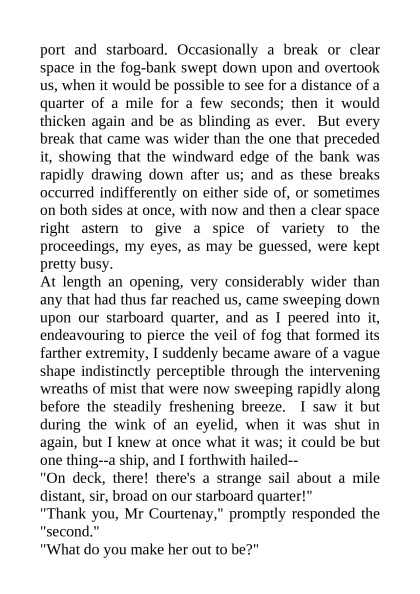 port and starboard. Occasionally a break or clear space in the fog-bank swept down upon and overtook us, when it would be possible to see for a distance of a quarter of a mile for a few seconds; then it would thicken again and be as blinding as ever. But every break that came was wider than the one that preceded it, showing that the windward edge of the bank was rapidly drawing down after us; and as these breaks occurred indifferently on either side of, or sometimes on both sides at once, with now and then a clear space right astern to give a spice of variety to the proceedings, my eyes, as may be guessed, were kept pretty busy.
At length an opening, very considerably wider than any that had thus far reached us, came sweeping down upon our starboard quarter, and as I peered into it, endeavouring to pierce the veil of fog that formed its farther extremity, I suddenly became aware of a vague shape indistinctly perceptible through the intervening wreaths of mist that were now sweeping rapidly along before the steadily freshening breeze. I saw it but during the wink of an eyelid, when it was shut in again, but I knew at once what it was; it could be but one thing--a ship, and I forthwith hailed--
"On deck, there! there's a strange sail about a mile distant, sir, broad on our starboard quarter!"
"Thank you, Mr Courtenay," promptly responded the "second."
"What do you make her out to be?"